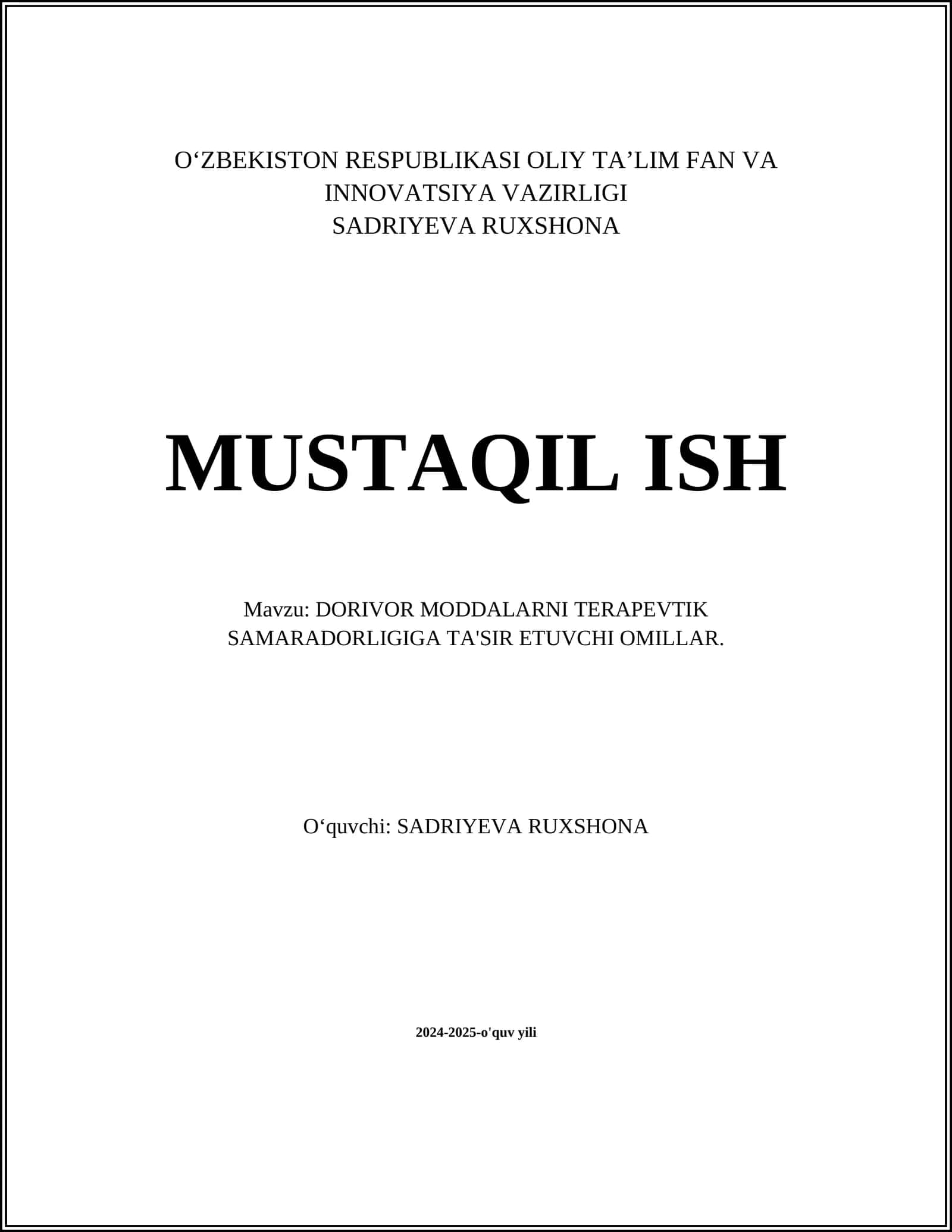 O'ZBEKISTON RESPUBLIKASI OLIY TA'LIM FAN VA INNOVATSIYA VAZIRLIGI
SADRIYEVA RUXSHONA

MUSTAQIL ISH

Mavzu: DORIVOR MODDALARNI TERAPEVTIK SAMARADORLIGIGA TA'SIR ETUVCHI OMILLAR.

O'quvchi: SADRIYEVA RUXSHONA

2024-2025-o'quv yili